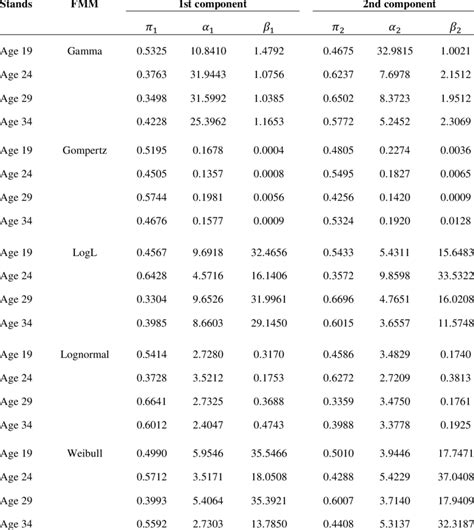 | Stands | FMM | 1st component | | | 2nd component | | |
|---|---|---|---|---|---|---|---|
| | | $\pi_1$ | $\alpha_1$ | $\beta_1$ | $\pi_2$ | $\alpha_2$ | $\beta_2$ |
| Age 19 | Gamma | 0.5325 | 10.8410 | 1.4792 | 0.4675 | 32.9815 | 1.0021 |
| Age 24 | | 0.3763 | 31.9443 | 1.0756 | 0.6237 | 7.6978 | 2.1512 |
| Age 29 | | 0.3498 | 31.5992 | 1.0385 | 0.6502 | 8.3723 | 1.9512 |
| Age 34 | | 0.4228 | 25.3962 | 1.1653 | 0.5772 | 5.2452 | 2.3069 |
| Age 19 | Gompertz | 0.5195 | 0.1678 | 0.0004 | 0.4805 | 0.2274 | 0.0036 |
| Age 24 | | 0.4505 | 0.1357 | 0.0008 | 0.5495 | 0.1827 | 0.0065 |
| Age 29 | | 0.5744 | 0.1981 | 0.0056 | 0.4256 | 0.1420 | 0.0009 |
| Age 34 | | 0.4676 | 0.1577 | 0.0009 | 0.5324 | 0.1920 | 0.0128 |
| Age 19 | LogL | 0.4567 | 9.6918 | 32.4656 | 0.5433 | 5.4311 | 15.6483 |
| Age 24 | | 0.6428 | 4.5716 | 16.1406 | 0.3572 | 9.8598 | 33.5322 |
| Age 29 | | 0.3304 | 9.6526 | 31.9961 | 0.6696 | 4.7651 | 16.0208 |
| Age 34 | | 0.3985 | 8.6603 | 29.1450 | 0.6015 | 3.6557 | 11.5748 |
| Age 19 | Lognormal | 0.5414 | 2.7280 | 0.3170 | 0.4586 | 3.4829 | 0.1740 |
| Age 24 | | 0.3728 | 3.5212 | 0.1753 | 0.6272 | 2.7209 | 0.3813 |
| Age 29 | | 0.6641 | 2.7325 | 0.3688 | 0.3359 | 3.4750 | 0.1761 |
| Age 34 | | 0.6012 | 2.4047 | 0.4743 | 0.3988 | 3.3778 | 0.1925 |
| Age 19 | Weibull | 0.4990 | 5.9546 | 35.5466 | 0.5010 | 3.9446 | 17.7471 |
| Age 24 | | 0.5712 | 3.5171 | 18.0508 | 0.4288 | 5.4229 | 37.0408 |
| Age 29 | | 0.3993 | 5.4064 | 35.3921 | 0.6007 | 3.7140 | 17.9409 |
| Age 34 | | 0.5592 | 2.7303 | 13.7850 | 0.4408 | 5.3137 | 32.3187 |